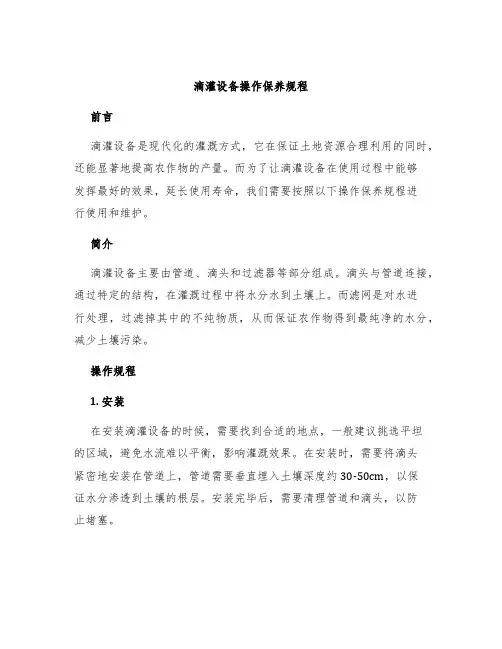 滴灌设备操作保养规程

前言

滴灌设备是现代化的灌溉方式，它在保证土地资源合理利用的同时，还能显著地提高农作物的产量。而为了让滴灌设备在使用过程中能够发挥最好的效果，延长使用寿命，我们需要按照以下操作保养规程进行使用和维护。

简介

滴灌设备主要由管道、滴头和过滤器等部分组成。滴头与管道连接，通过特定的结构，在灌溉过程中将水分水到土壤上。而滤网是对水进行处理，过滤掉其中的不纯物质，从而保证农作物得到最纯净的水分，减少土壤污染。

操作规程

1. 安装

在安装滴灌设备的时候，需要找到合适的地点，一般建议挑选平坦的区域，避免水流难以平衡，影响灌溉效果。在安装时，需要将滴头紧密地安装在管道上，管道需要垂直埋入土壤深度约30-50cm，以保证水分渗透到土壤的根层。安装完毕后，需要清理管道和滴头，以防止堵塞。